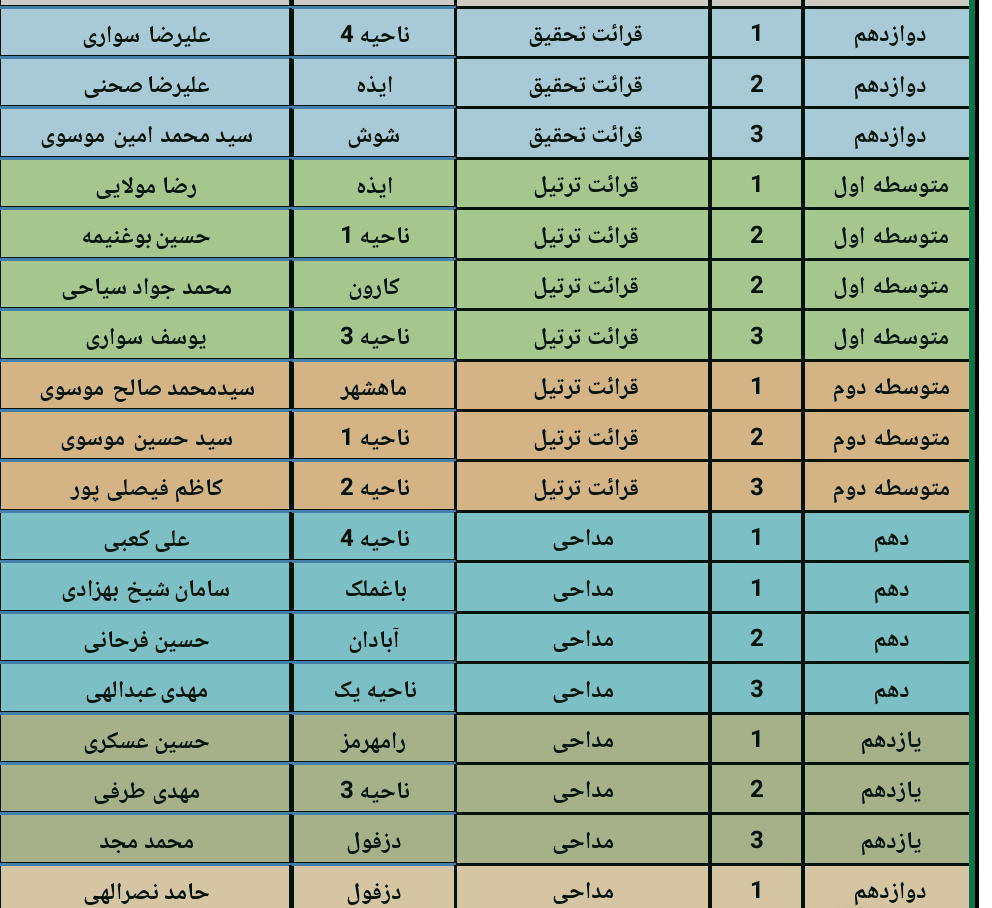 | دوازدهم | 1 | قرائت تحقیق | ناحیه 4 | علیرضا سواری |
|---|---|---|---|---|
| دوازدهم | 2 | قرائت تحقیق | ایذه | علیرضا صحنی |
| دوازدهم | 3 | قرائت تحقیق | شوش | سید محمد امین موسوی |
| متوسطه اول | 1 | قرائت ترتیل | ایذه | رضا مولایی |
| متوسطه اول | 2 | قرائت ترتیل | ناحیه 1 | حسین بوغنیمه |
| متوسطه اول | 2 | قرائت ترتیل | کارون | محمد جواد سیاحی |
| متوسطه اول | 3 | قرائت ترتیل | ناحیه 3 | یوسف سواری |
| متوسطه دوم | 1 | قرائت ترتیل | ماهشهر | سیدمحمد صالح موسوی |
| متوسطه دوم | 2 | قرائت ترتیل | ناحیه 1 | سید حسین موسوی |
| متوسطه دوم | 3 | قرائت ترتیل | ناحیه 2 | کاظم فیصلی پور |
| دهم | 1 | مداحی | ناحیه 4 | علی کعبی |
| دهم | 1 | مداحی | باغملک | سامان شیخ بهزادی |
| دهم | 2 | مداحی | آبادان | حسین فرحانی |
| دهم | 3 | مداحی | ناحیه یک | مهدی عبدالهی |
| یازدهم | 1 | مداحی | رامهرمز | حسین عسکری |
| یازدهم | 2 | مداحی | ناحیه 3 | مهدی طرفی |
| یازدهم | 3 | مداحی | دزفول | محمد مجد |
| دوازدهم | 1 | مداحی | دزفول | حامد نصرالهی |